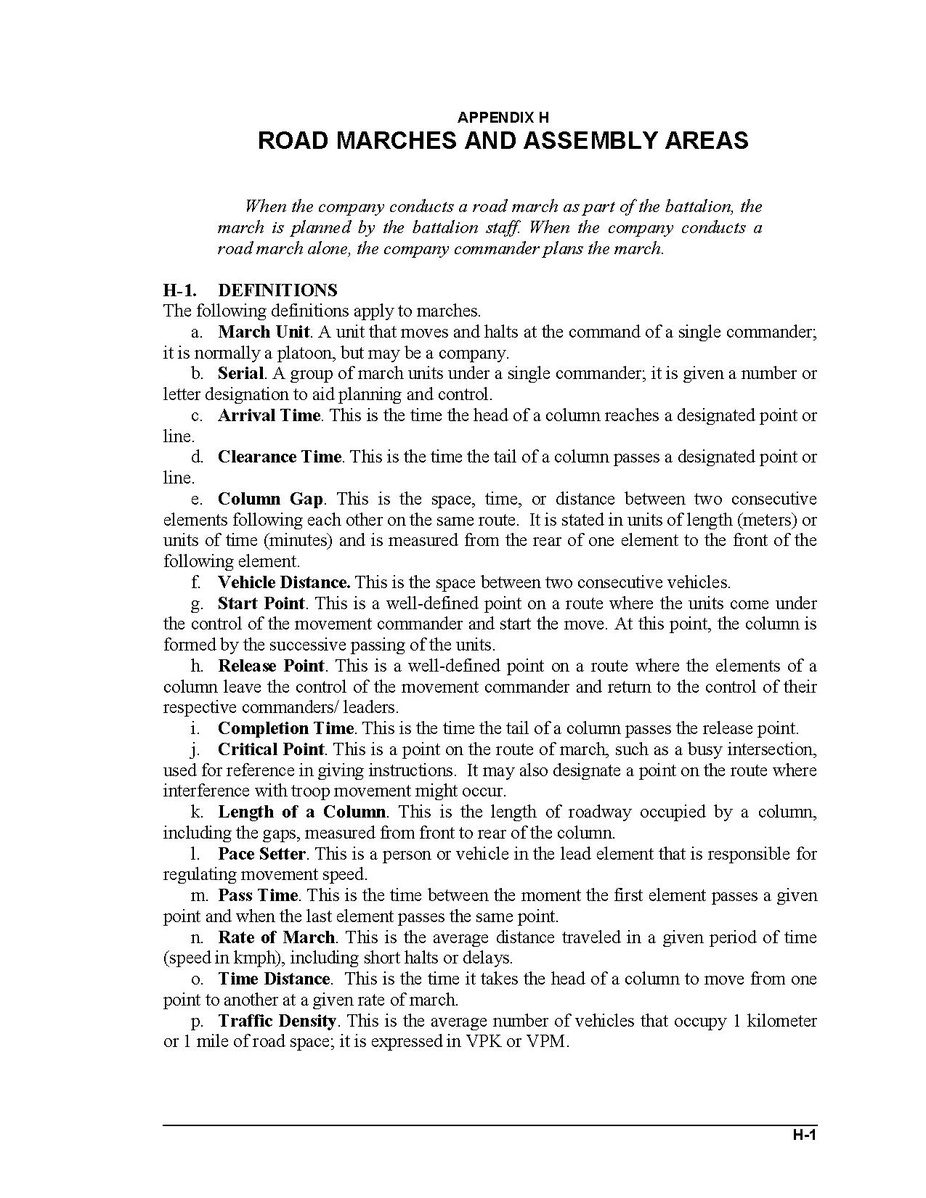 APPENDIX H
ROAD MARCHES AND ASSEMBLY AREAS

When the company conducts a road march as part of the battalion, the march is planned by the battalion staff. When the company conducts a road march alone, the company commander plans the march.

H-1. DEFINITIONS
The following definitions apply to marches.

a. March Unit. A unit that moves and halts at the command of a single commander; it is normally a platoon, but may be a company.

b. Serial. A group of march units under a single commander; it is given a number or letter designation to aid planning and control.

c. Arrival Time. This is the time the head of a column reaches a designated point or line.

d. Clearance Time. This is the time the tail of a column passes a designated point or line.

e. Column Gap. This is the space, time, or distance between two consecutive elements following each other on the same route. It is stated in units of length (meters) or units of time (minutes) and is measured from the rear of one element to the front of the following element.

f. Vehicle Distance. This is the space between two consecutive vehicles.

g. Start Point. This is a well-defined point on a route where the units come under the control of the movement commander and start the move. At this point, the column is formed by the successive passing of the units.

h. Release Point. This is a well-defined point on a route where the elements of a column leave the control of the movement commander and return to the control of their respective commanders/ leaders.

i. Completion Time. This is the time the tail of a column passes the release point.

j. Critical Point. This is a point on the route of march, such as a busy intersection, used for reference in giving instructions. It may also designate a point on the route where interference with troop movement might occur.

k. Length of a Column. This is the length of roadway occupied by a column, including the gaps, measured from front to rear of the column.

l. Pace Setter. This is a person or vehicle in the lead element that is responsible for regulating movement speed.

m. Pass Time. This is the time between the moment the first element passes a given point and when the last element passes the same point.

n. Rate of March. This is the average distance traveled in a given period of time (speed in kmph), including short halts or delays.

o. Time Distance. This is the time it takes the head of a column to move from one point to another at a given rate of march.

p. Traffic Density. This is the average number of vehicles that occupy 1 kilometer or 1 mile of road space; it is expressed in VPK or VPM.

H-1